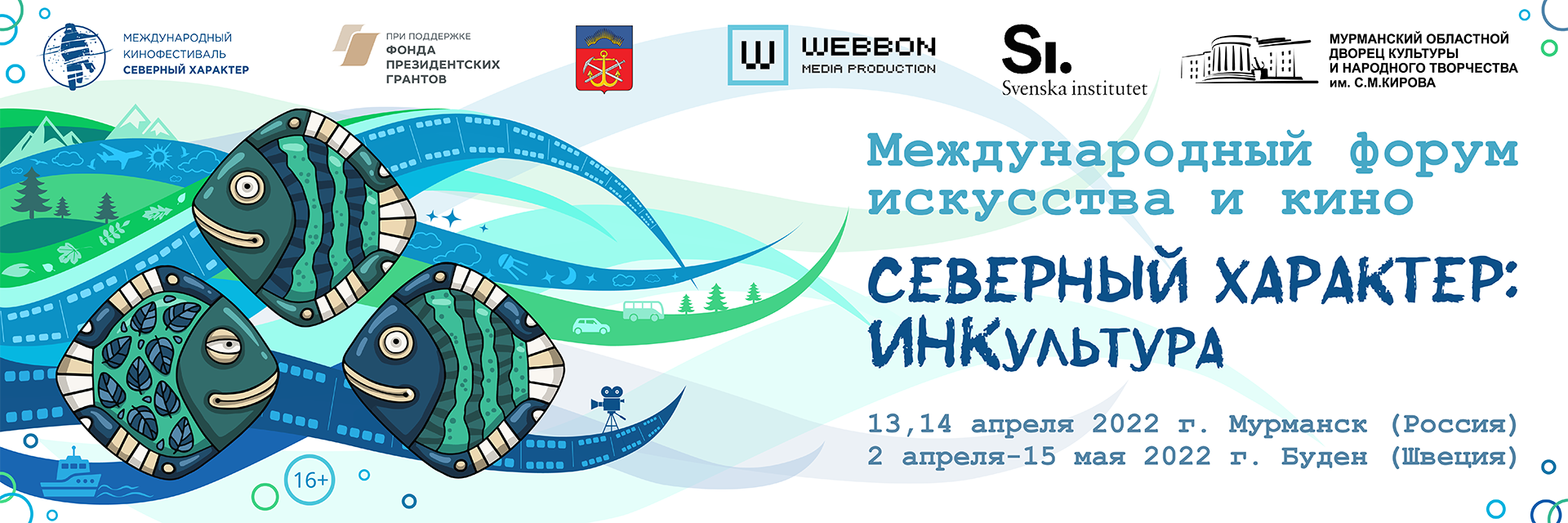 МЕЖДУНАРОДНЫЙ КИНОФЕСТИВАЛЬ СЕВЕРНЫЙ ХАРАКТЕР

ПРИ ПОДДЕРЖКЕ ФОНДА ПРЕЗИДЕНТСКИХ ГРАНТОВ

W WEBBON MEDIA PRODUCTION

Si. Svenska institutet

МУРМАНСКИЙ ОБЛАСТНОЙ ДВОРЕЦ КУЛЬТУРЫ И НАРОДНОГО ТВОРЧЕСТВА им. С.М.КИРОВА

Международный форум искусства и кино

СЕВЕРНЫЙ ХАРАКТЕР: ИНКультура

13,14 апреля 2022 г. Мурманск (Россия)
2 апреля-15 мая 2022 г. Буден (Швеция)

16+